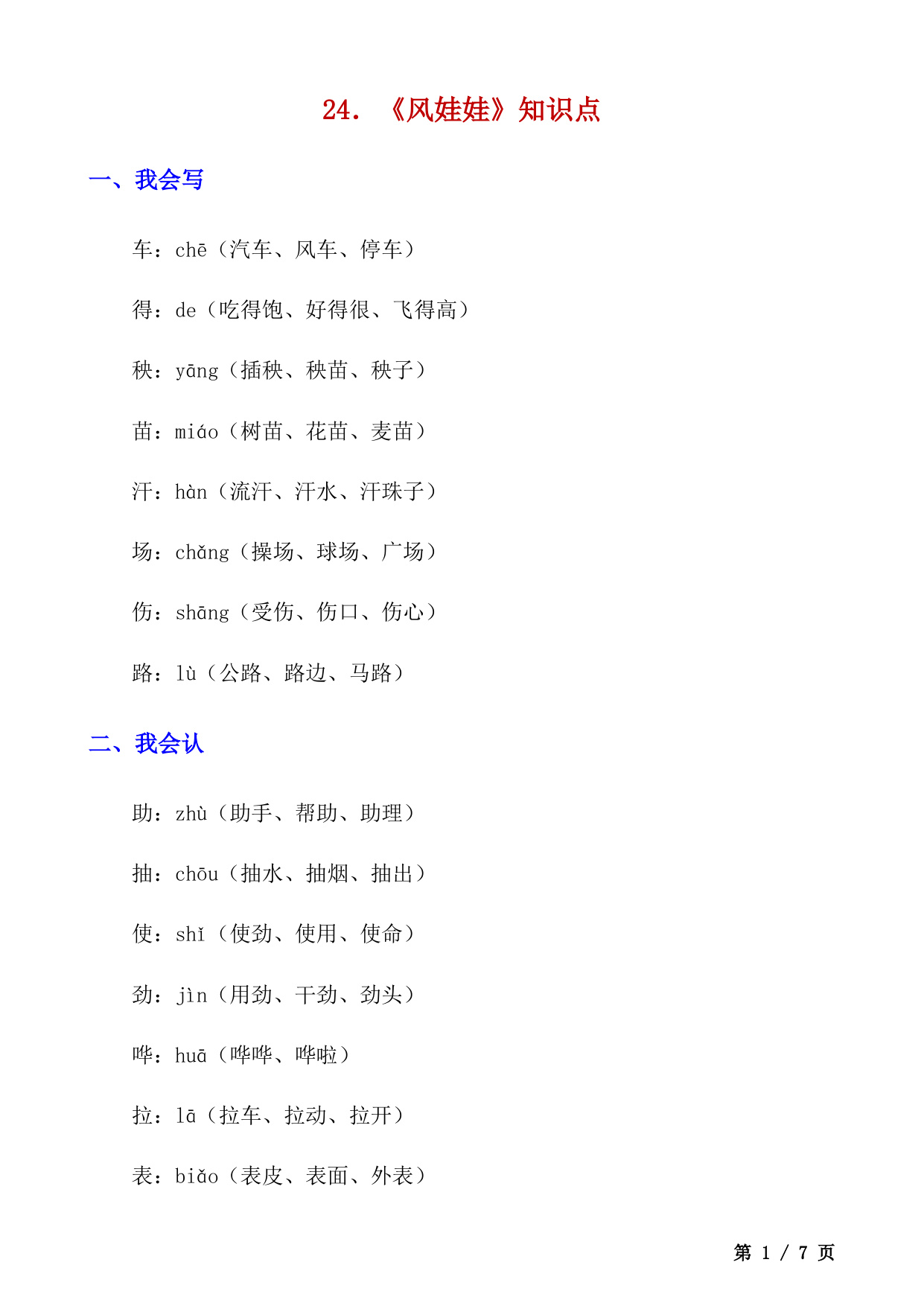 24. 《风娃娃》知识点

一、我会写

车：chē（汽车、风车、停车）

得：de（吃得饱、好得很、飞得高）

秧：yāng（插秧、秧苗、秧子）

苗：miáo（树苗、花苗、麦苗）

汗：hàn（流汗、汗水、汗珠子）

场：chǎng（操场、球场、广场）

伤：shāng（受伤、伤口、伤心）

路：lù（公路、路边、马路）

二、我会认

助：zhù（助手、帮助、助理）

抽：chōu（抽水、抽烟、抽出）

使：shǐ（使劲、使用、使命）

劲：jìn（用劲、干劲、劲头）

哗：huā（哗哗、哗啦）

拉：lā（拉车、拉动、拉开）

表：biǎo（表皮、表面、外表）

第 1 / 7 页